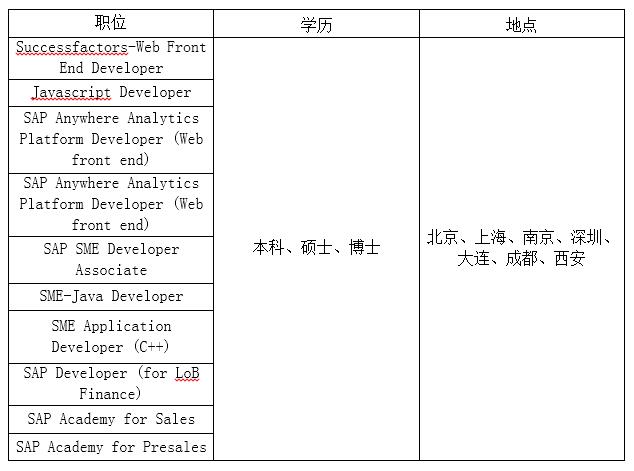 | 职位 | 学历 | 地点 |
|---|---|---|
| Successfactors-Web Front End Developer | 本科、硕士、博士 | 北京、上海、南京、深圳、大连、成都、西安 |
| Javascript Developer | | |
| SAP Anywhere Analytics Platform Developer (Web front end) | | |
| SAP Anywhere Analytics Platform Developer (Web front end) | | |
| SAP SME Developer Associate | | |
| SME-Java Developer | | |
| SME Application Developer (C++) | | |
| SAP Developer (for LoB Finance) | | |
| SAP Academy for Sales | | |
| SAP Academy for Presales | | |